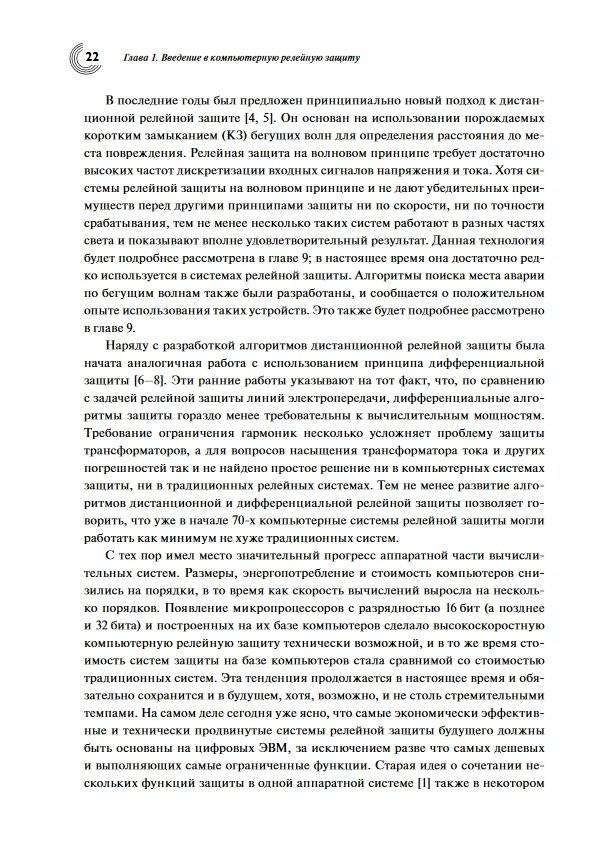 22 Глава 1. Введение в компьютерную релейную защиту

В последние годы был предложен принципиально новый подход к дистанционной релейной защите [4, 5]. Он основан на использовании порождаемых коротким замыканием (КЗ) бегущих волн для определения расстояния до места повреждения. Релейная защита на волновом принципе требует достаточно высоких частот дискретизации входных сигналов напряжения и тока. Хотя системы релейной защиты на волновом принципе и не дают убедительных преимуществ перед другими принципами защиты ни по скорости, ни по точности срабатывания, тем не менее несколько таких систем работают в разных частях света и показывают вполне удовлетворительный результат. Данная технология будет подробнее рассмотрена в главе 9; в настоящее время она достаточно редко используется в системах релейной защиты. Алгоритмы поиска места аварии по бегущим волнам также были разработаны, и сообщается о положительном опыте использования таких устройств. Это также будет подробнее рассмотрено в главе 9.

Наряду с разработкой алгоритмов дистанционной релейной защиты была начата аналогичная работа с использованием принципа дифференциальной защиты [6–8]. Эти ранние работы указывают на тот факт, что, по сравнению с задачей релейной защиты линий электропередачи, дифференциальные алгоритмы защиты гораздо менее требовательны к вычислительным мощностям. Требование ограничения гармоник несколько усложняет проблему защиты трансформаторов, а для вопросов насыщения трансформатора тока и других погрешностей так и не найдено простое решение ни в компьютерных системах защиты, ни в традиционных релейных системах. Тем не менее развитие алгоритмов дистанционной и дифференциальной релейной защиты позволяет говорить, что уже в начале 70-х компьютерные системы релейной защиты могли работать как минимум не хуже традиционных систем.

С тех пор имел место значительный прогресс аппаратной части вычислительных систем. Размеры, энергопотребление и стоимость компьютеров снизились на порядки, в то время как скорость вычислений выросла на несколько порядков. Появление микропроцессоров с разрядностью 16 бит (а позднее и 32 бита) и построенных на их базе компьютеров сделало высокоскоростную компьютерную релейную защиту технически возможной, и в то же время стоимость систем защиты на базе компьютеров стала сравнимой со стоимостью традиционных систем. Эта тенденция продолжается в настоящее время и обязательно сохранится и в будущем, хотя, возможно, и не столь стремительными темпами. На самом деле сегодня уже ясно, что самые экономически эффективные и технически продвинутые системы релейной защиты будущего должны быть основаны на цифровых ЭВМ, за исключением разве что самых дешевых и выполняющих самые ограниченные функции. Старая идея о сочетании нескольких функций защиты в одной аппаратной системе [1] также в некотором